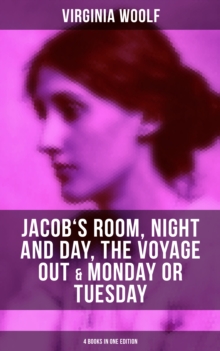 VIRGINIA WOOLF

JACOB'S ROOM, NIGHT AND DAY, THE VOYAGE OUT & MONDAY OR TUESDAY

4 BOOKS IN ONE EDITION